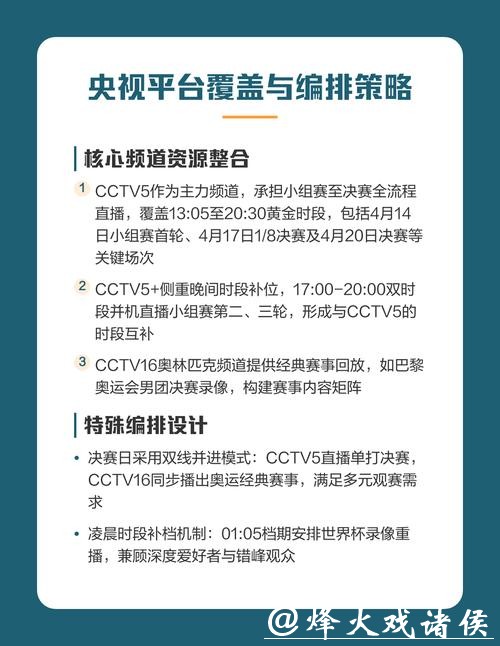 央视平台覆盖与编排策略

核心频道资源整合

1 CCTV5作为主力频道，承担小组赛至决赛全流程直播，覆盖13:05至20:30黄金时段，包括4月14日小组赛首轮、4月17日1/8决赛及4月20日决赛等关键场次

2 CCTV5+侧重晚间时段补位，17:00-20:00双时段并机直播小组赛第二、三轮，形成与CCTV5的时段互补

3 CCTV16奥林匹克频道提供经典赛事回放，如巴黎奥运会男团决赛录像，构建赛事内容矩阵

特殊编排设计

• 决赛日采用双线并进模式：CCTV5直播单打决赛，CCTV16同步播出奥运经典赛事，满足多元观赛需求

• 凌晨时段补档机制：01:05档期安排世界杯录像重播，兼顾深度爱好者与错峰观众

@烽火戏诸侯